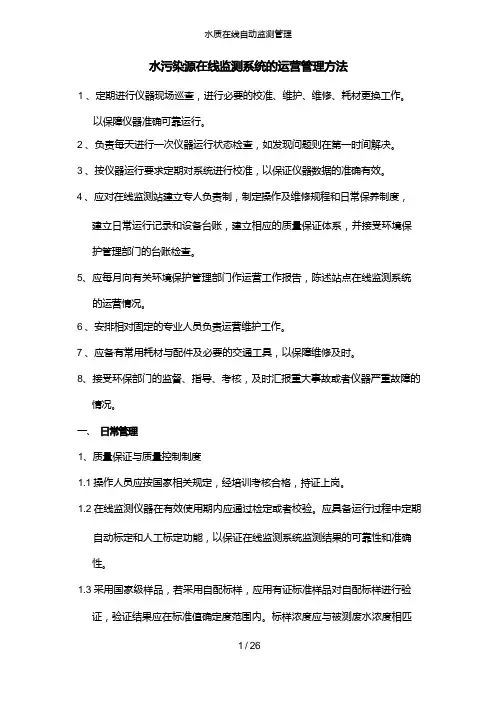 水质在线自动监测管理

水污染源在线监测系统的运营管理方法

1、定期进行仪器现场巡查，进行必要的校准、维护、维修、耗材更换工作。以保障仪器准确可靠运行。

2、负责每天进行一次仪器运行状态检查，如发现问题则在第一时间解决。

3、按仪器运行要求定期对系统进行校准，以保证仪器数据的准确有效。

4、应对在线监测站建立专人负责制，制定操作及维修规程和日常保养制度，建立日常运行记录和设备台账，建立相应的质量保证体系，并接受环境保护管理部门的台账检查。

5、应每月向有关环境保护管理部门作运营工作报告，陈述站点在线监测系统的运营情况。

6、安排相对固定的专业人员负责运营维护工作。

7、应备有常用耗材与配件及必要的交通工具，以保障维修及时。

8、接受环保部门的监督、指导、考核，及时汇报重大事故或者仪器严重故障的情况。

一、 日常管理

1、质量保证与质量控制制度

1.1 操作人员应按国家相关规定，经培训考核合格，持证上岗。

1.2 在线监测仪器在有效使用期内应通过检定或者校验。应具备运行过程中定期自动标定和人工标定功能，以保证在线监测系统监测结果的可靠性和准确性。

1.3 采用国家级样品，若采用自配标样，应用有证标准样品对自配标样进行验证，验证结果应在标准值确定度范围内。标样浓度应与被测废水浓度相匹

1 / 26